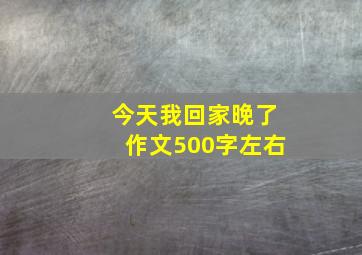 今天我回家晚了
作文500字左右